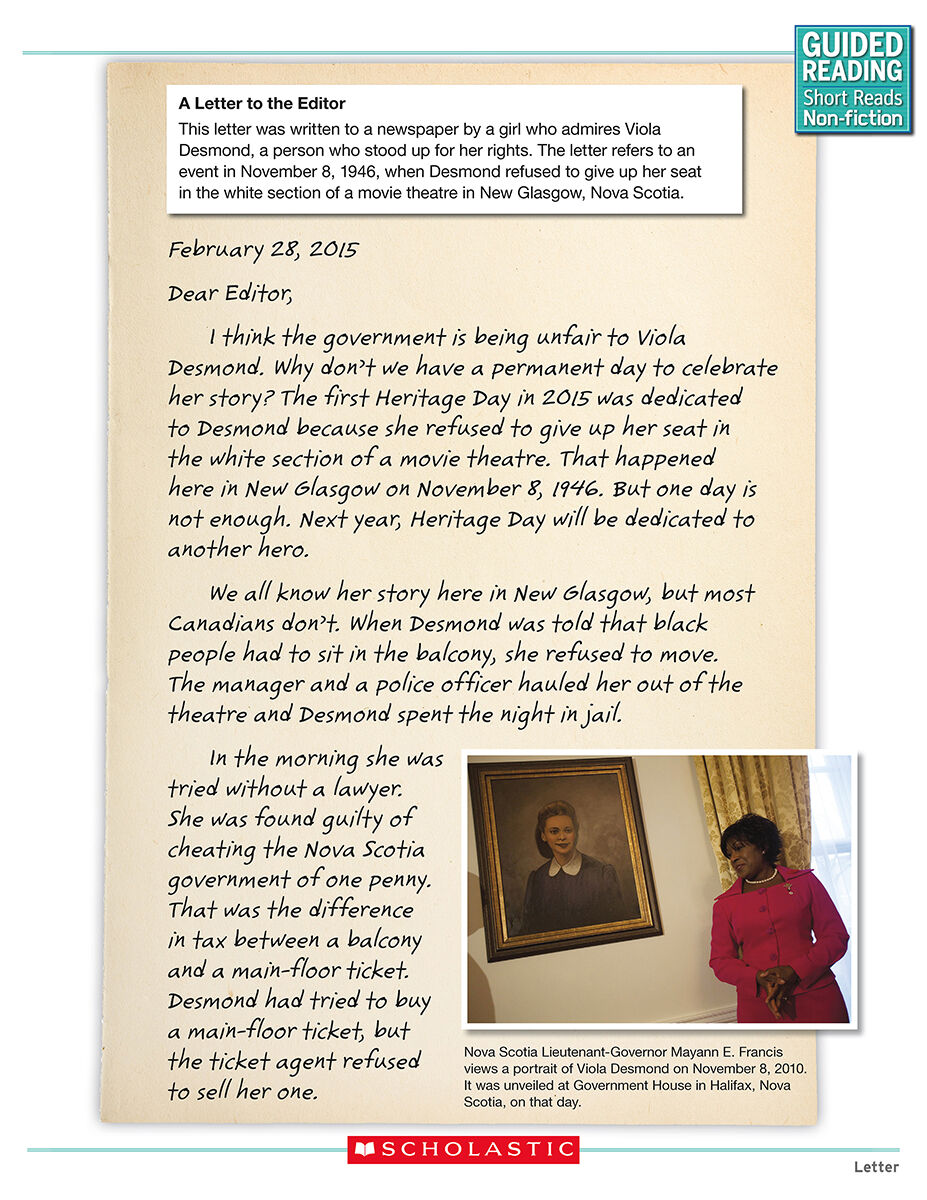 GUIDED READING
Short Reads
Non-fiction

A Letter to the Editor
This letter was written to a newspaper by a girl who admires Viola Desmond, a person who stood up for her rights. The letter refers to an event in November 8, 1946, when Desmond refused to give up her seat in the white section of a movie theatre in New Glasgow, Nova Scotia.

February 28, 2015

Dear Editor,

I think the government is being unfair to Viola Desmond. Why don't we have a permanent day to celebrate her story? The first Heritage Day in 2015 was dedicated to Desmond because she refused to give up her seat in the white section of a movie theatre. That happened here in New Glasgow on November 8, 1946. But one day is not enough. Next year, Heritage Day will be dedicated to another hero.

We all know her story here in New Glasgow, but most Canadians don't. When Desmond was told that black people had to sit in the balcony, she refused to move. The manager and a police officer hauled her out of the theatre and Desmond spent the night in jail.

In the morning she was tried without a lawyer. She was found guilty of cheating the Nova Scotia government of one penny. That was the difference in tax between a balcony and a main-floor ticket. Desmond had tried to buy a main-floor ticket, but the ticket agent refused to sell her one.

Nova Scotia Lieutenant-Governor Mayann E. Francis views a portrait of Viola Desmond on November 8, 2010. It was unveiled at Government House in Halifax, Nova Scotia, on that day.

SCHOLASTIC

Letter